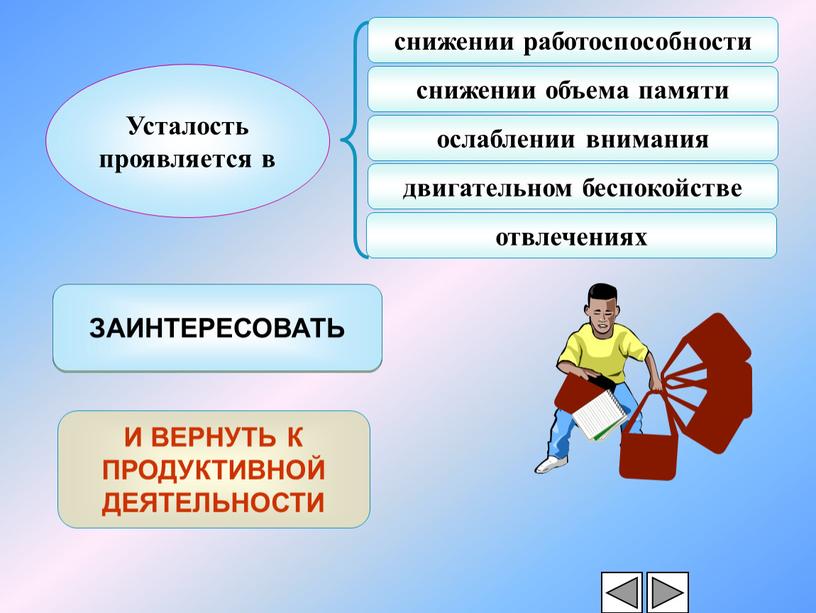 Усталость проявляется в

снижении работоспособности

снижении объема памяти

ослаблении внимания

двигательном беспокойстве

отвлечениях

ЗАИНТЕРЕСОВАТЬ

И ВЕРНУТЬ К ПРОДУКТИВНОЙ ДЕЯТЕЛЬНОСТИ